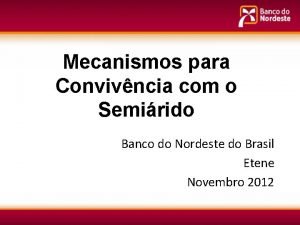 Banco do Nordeste

Mecanismos para Convivência com o Semiárido

Banco do Nordeste do Brasil

Etene

Novembro 2012